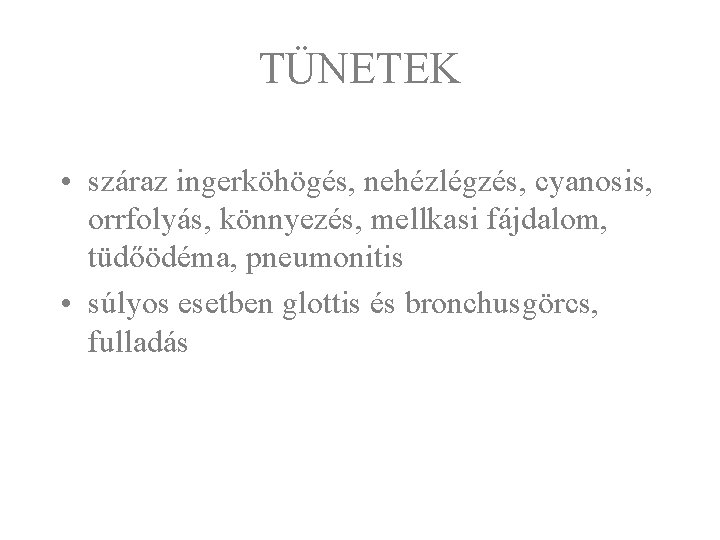 TÜNETEK

• száraz ingerköhögés, nehézlégzés, cyanosis, orrfolyás, könnyezés, mellkasi fájdalom, tüdőödéma, pneumonitis
• súlyos esetben glottis és bronchusgörcs, fulladás